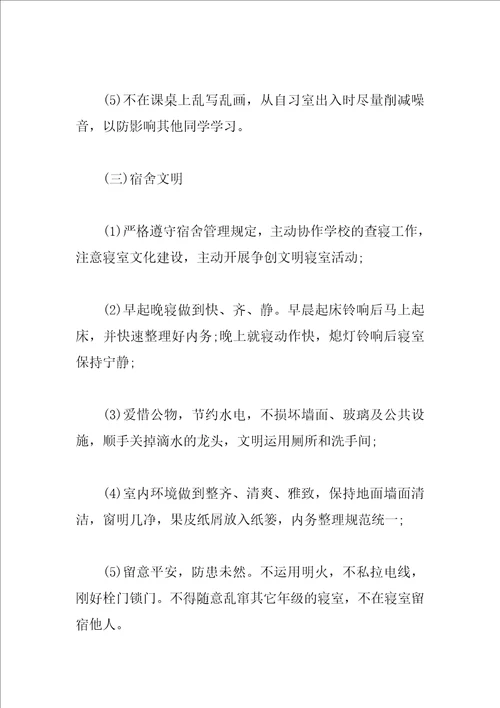 (5)不在课桌上乱写乱画，从自习室出入时尽量削减噪音，以防影响其他同学学习。

(三)宿舍文明

(1)严格遵守宿舍管理规定，主动协作学校的查寝工作，注意寝室文化建设，主动开展争创文明寝室活动;

(2)早起晚寝做到快、齐、静。早晨起床铃响后马上起床，并快速整理好内务;晚上就寝动作快，熄灯铃响后寝室保持宁静;

(3)爱惜公物，节约水电，不损坏墙面、玻璃及公共设施，顺手关掉滴水的龙头，文明运用厕所和洗手间;

(4)室内环境做到整齐、清爽、雅致，保持地面墙面清洁，窗明几净，果皮纸屑放入纸篓，内务整理规范统一;

(5)留意平安，防患未然。不运用明火，不私拉电线，刚好栓门锁门。不得随意乱窜其它年级的寝室，不在寝室留宿他人。